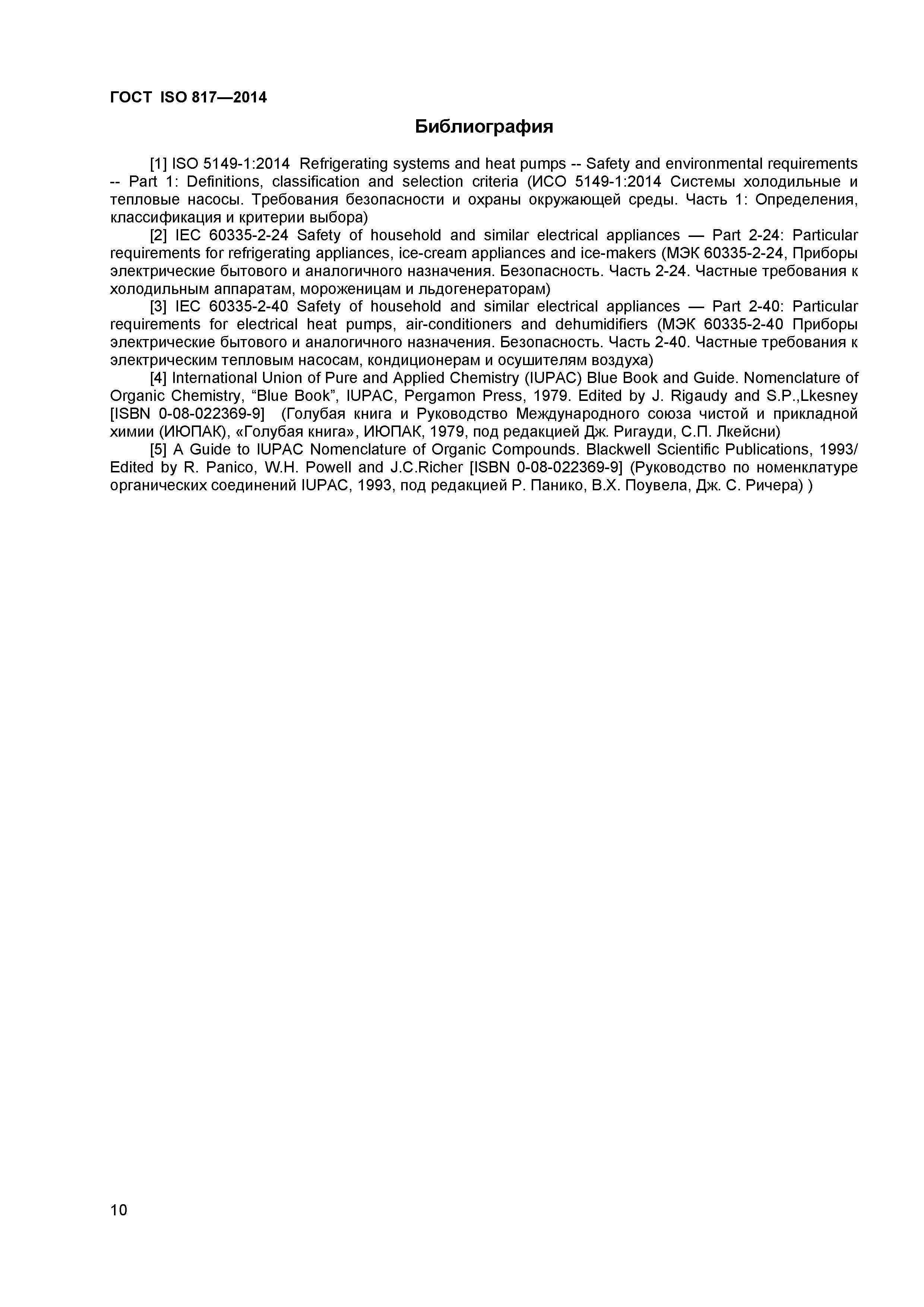 ГОСТ ISO 817—2014

Библиография

[1] ISO 5149-1:2014 Refrigerating systems and heat pumps -- Safety and environmental requirements -- Part 1: Definitions, classification and selection criteria (ИСО 5149-1:2014 Системы холодильные и тепловые насосы. Требования безопасности и охраны окружающей среды. Часть 1: Определения, классификация и критерии выбора)

[2] IEC 60335-2-24 Safety of household and similar electrical appliances — Part 2-24: Particular requirements for refrigerating appliances, ice-cream appliances and ice-makers (МЭК 60335-2-24, Приборы электрические бытового и аналогичного назначения. Безопасность. Часть 2-24. Частные требования к холодильным аппаратам, мороженицам и льдогенераторам)

[3] IEC 60335-2-40 Safety of household and similar electrical appliances — Part 2-40: Particular requirements for electrical heat pumps, air-conditioners and dehumidifiers (МЭК 60335-2-40 Приборы электрические бытового и аналогичного назначения. Безопасность. Часть 2-40. Частные требования к электрическим тепловым насосам, кондиционерам и осушителям воздуха)

[4] International Union of Pure and Applied Chemistry (IUPAC) Blue Book and Guide. Nomenclature of Organic Chemistry, “Blue Book”, IUPAC, Pergamon Press, 1979. Edited by J. Rigaudy and S.P.,Lkesney [ISBN 0-08-022369-9] (Голубая книга и Руководство Международного союза чистой и прикладной химии (ИЮПАК), «Голубая книга», ИЮПАК, 1979, под редакцией Дж. Ригауди, С.П. Лкейсни)

[5] A Guide to IUPAC Nomenclature of Organic Compounds. Blackwell Scientific Publications, 1993/ Edited by R. Panico, W.H. Powell and J.C.Richer [ISBN 0-08-022369-9] (Руководство по номенклатуре органических соединений IUPAC, 1993, под редакцией Р. Панико, В.Х. Поувела, Дж. С. Ричера) )

10